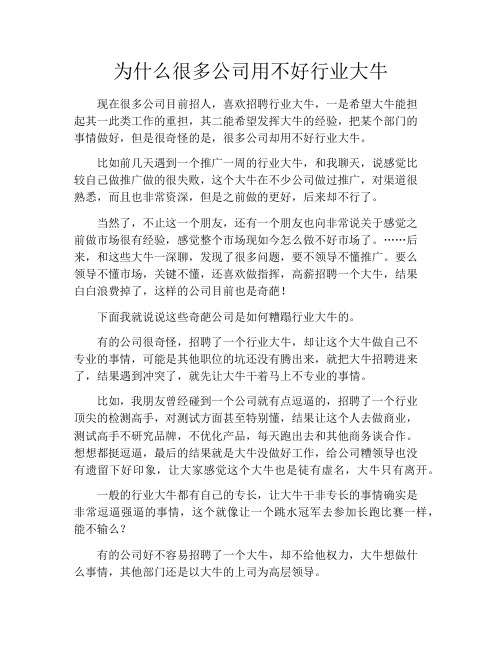 为什么很多公司用不好行业大牛

现在很多公司目前招人，喜欢招聘行业大牛，一是希望大牛能担起其一此类工作的重担，其二能希望发挥大牛的经验，把某个部门的事情做好，但是很奇怪的是，很多公司却用不好行业大牛。

比如前几天遇到一个推广一周的行业大牛，和我聊天，说感觉比较自己做推广做的很失败，这个大牛在不少公司做过推广，对渠道很熟悉，而且也非常资深，但是之前做的更好，后来却不行了。

当然了，不止这一个朋友，还有一个朋友也向非常说关于感觉之前做市场很有经验，感觉整个市场现如今怎么做不好市场了。……后来，和这些大牛一深聊，发现了很多问题，要不领导不懂推广。要么领导不懂市场，关键不懂，还喜欢做指挥，高薪招聘一个大牛，结果白白浪费掉了，这样的公司目前也是奇葩！

下面我就说说这些奇葩公司是如何糟蹋行业大牛的。

有的公司很奇怪，招聘了一个行业大牛，却让这个大牛做自己不专业的事情，可能是其他职位的坑还没有腾出来，就把大牛招聘进来了，结果遇到冲突了，就先让大牛干着马上不专业的事情。

比如，我朋友曾经碰到一个公司就有点逗逼的，招聘了一个行业顶尖的检测高手，对测试方面甚至特别懂，结果让这个人去做商业，测试高手不研究品牌，不优化产品，每天跑出去和其他商务谈合作。想想都挺逗逼，最后的结果就是大牛没做好工作，给公司糟领导也没有遗留下好印象，让大家感觉这个大牛也是徒有虚名，大牛只有离开。

一般的行业大牛都有自己的专长，让大牛干非专长的事情确实是非常逗逼强逼的事情，这个就像让一个跳水冠军去参加长跑比赛一样，能不输么？

有的公司好不容易招聘了一个大牛，却不给他权力，大牛想做什么事情，其他部门还是以大牛的上司为高层领导。